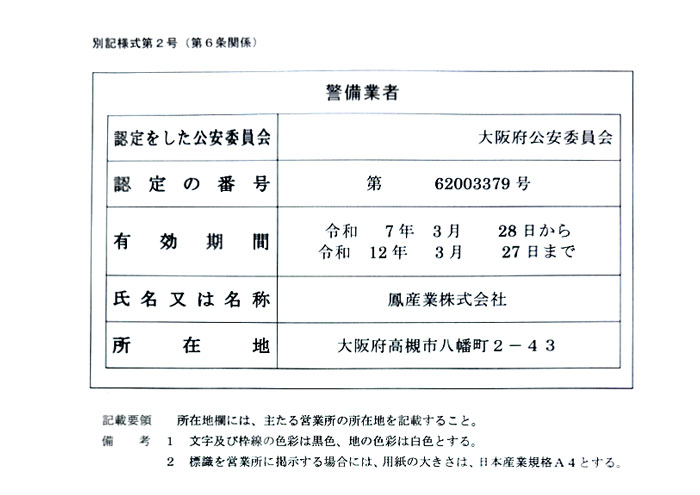 別記様式第２号（第６条関係）

警備業者

| 認定をした公安委員会 | 大阪府公安委員会 |
|---|---|
| 認定の番号 | 第　62003379 号 |
| 有効期間 | 令和　7年　3月　28日から 令和　12年　3月　27日まで |
| 氏名又は名称 | 鳳産業株式会社 |
| 所在地 | 大阪府高槻市八幡町２－４３ |

記載要領　所在地欄には、主たる営業所の所在地を記載すること。
備　考　１　文字及び枠線の色彩は黒色、地の色彩は白色とする。
２　標識を営業所に掲示する場合には、用紙の大きさは、日本産業規格Ａ４とする。